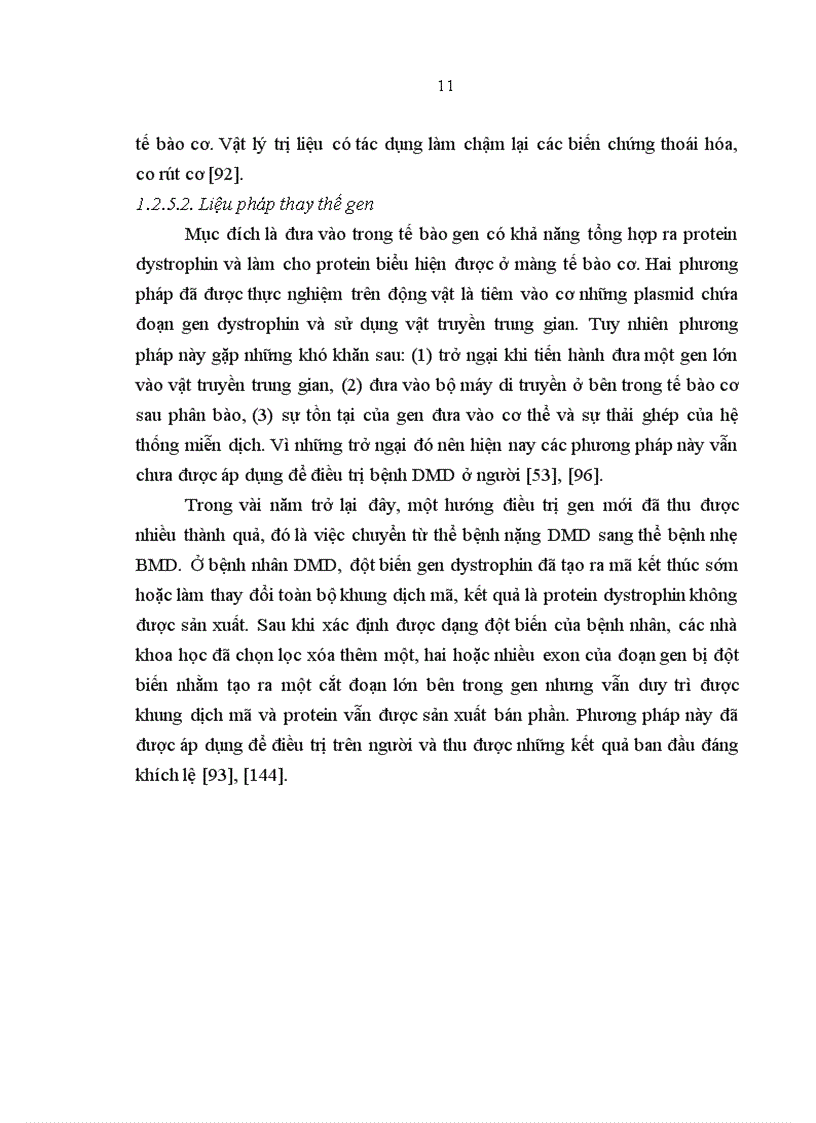 11

tế bào cơ. Vật lý trị liệu có tác dụng làm chậm lại các biến chứng thoái hóa, co rút cơ [92].

1.2.5.2. Liệu pháp thay thế gen

Mục đích là đưa vào trong tế bào gen có khả năng tổng hợp ra protein dystrophin và làm cho protein biểu hiện được ở màng tế bào cơ. Hai phương pháp đã được thực nghiệm trên động vật là tiêm vào cơ những plasmid chứa đoạn gen dystrophin và sử dụng vật truyền trung gian. Tuy nhiên phương pháp này gặp những khó khăn sau: (1) trở ngại khi tiến hành đưa một gen lớn vào vật truyền trung gian, (2) đưa vào bộ máy di truyền ở bên trong tế bào cơ sau phân bào, (3) sự tồn tại của gen đưa vào cơ thể và sự thải ghép của hệ thống miễn dịch. Vì những trở ngại đó nên hiện nay các phương pháp này vẫn chưa được áp dụng để điều trị bệnh DMD ở người [53], [96].

Trong vài năm trở lại đây, một hướng điều trị gen mới đã thu được nhiều thành quả, đó là việc chuyển từ thể bệnh nặng DMD sang thể bệnh nhẹ BMD. Ở bệnh nhân DMD, đột biến gen dystrophin đã tạo ra mã kết thúc sớm hoặc làm thay đổi toàn bộ khung dịch mã, kết quả là protein dystrophin không được sản xuất. Sau khi xác định được dạng đột biến của bệnh nhân, các nhà khoa học đã chọn lọc xóa thêm một, hai hoặc nhiều exon của đoạn gen bị đột biến nhằm tạo ra một cắt đoạn lớn bên trong gen nhưng vẫn duy trì được khung dịch mã và protein vẫn được sản xuất bán phần. Phương pháp này đã được áp dụng để điều trị trên người và thu được những kết quả ban đầu đáng khích lệ [93], [144].